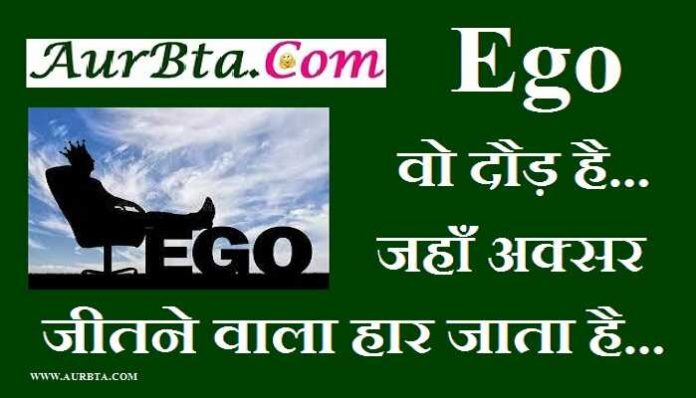 AurBta.Com

Ego

EGO

वो दौड़ है...
जहाँ अक्सर
जीतने वाला हार जाता है...

WWW.AURBTA.COM